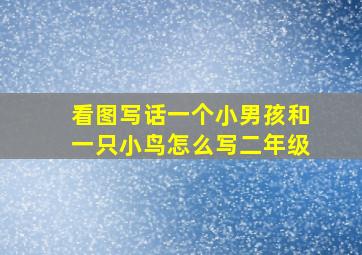 看图写话一个小男孩和一只小鸟怎么写二年级